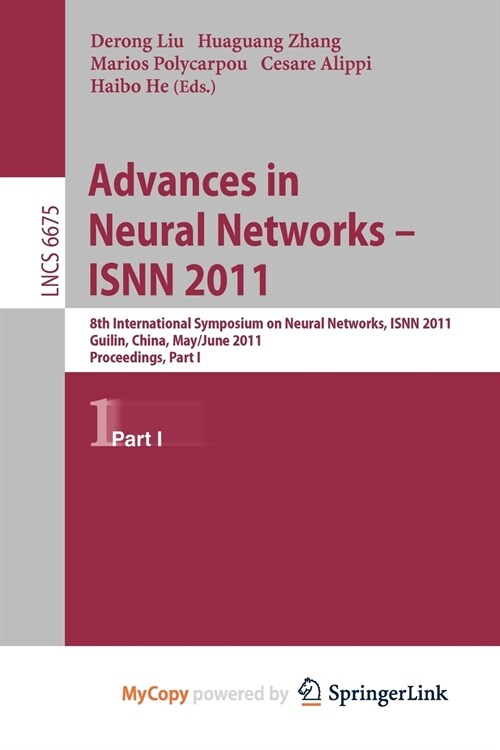 Derong Liu Huaguang Zhang
Marios Polycarpou Cesare Alippi
Haibo He (Eds.)

LNCS 6675

Advances in Neural Networks – ISNN 2011

8th International Symposium on Neural Networks, ISNN 2011
Guilin, China, May/June 2011
Proceedings, Part I

1 Part I

MyCopy powered by SpringerLink